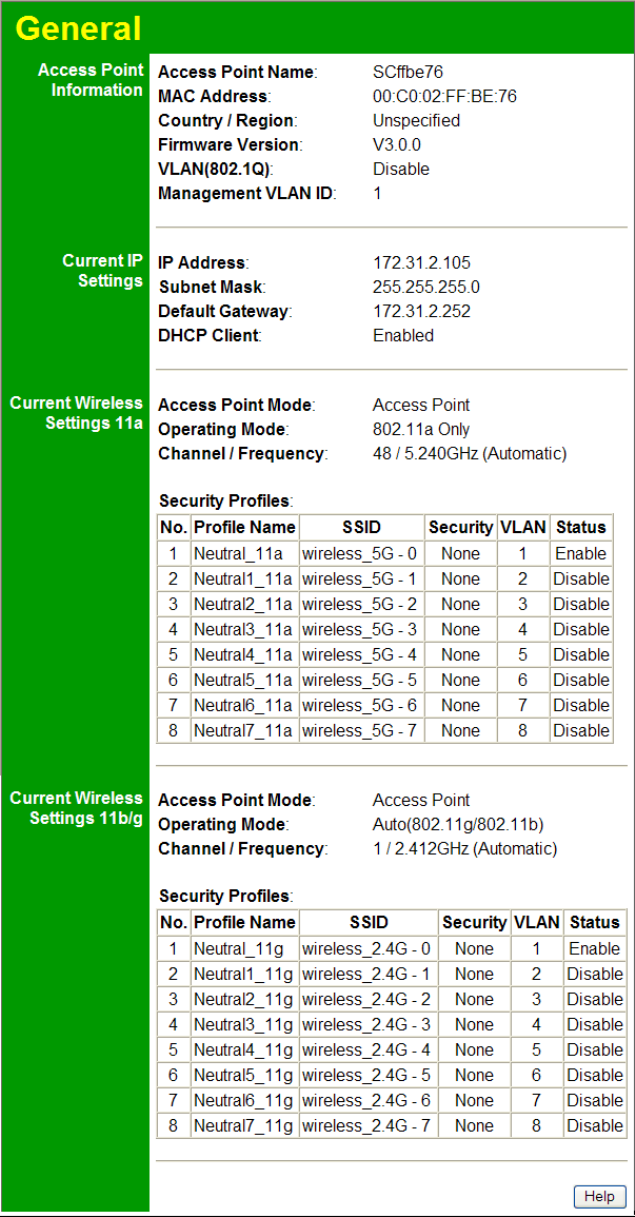 General

Access Point Information
Access Point Name: SCffbe76
MAC Address: 00:C0:02:FF:BE:76
Country / Region: Unspecified
Firmware Version: V3.0.0
VLAN(802.1Q): Disable
Management VLAN ID: 1

Current IP Settings
IP Address: 172.31.2.105
Subnet Mask: 255.255.255.0
Default Gateway: 172.31.2.252
DHCP Client: Enabled

Current Wireless Settings 11a
Access Point Mode: Access Point
Operating Mode: 802.11a Only
Channel / Frequency: 48 / 5.240GHz (Automatic)

Security Profiles:

| No. | Profile Name | SSID | Security | VLAN | Status |
|---|---|---|---|---|---|
| 1 | Neutral_11a | wireless_5G - 0 | None | 1 | Enable |
| 2 | Neutral1_11a | wireless_5G - 1 | None | 2 | Disable |
| 3 | Neutral2_11a | wireless_5G - 2 | None | 3 | Disable |
| 4 | Neutral3_11a | wireless_5G - 3 | None | 4 | Disable |
| 5 | Neutral4_11a | wireless_5G - 4 | None | 5 | Disable |
| 6 | Neutral5_11a | wireless_5G - 5 | None | 6 | Disable |
| 7 | Neutral6_11a | wireless_5G - 6 | None | 7 | Disable |
| 8 | Neutral7_11a | wireless_5G - 7 | None | 8 | Disable |

Current Wireless Settings 11b/g
Access Point Mode: Access Point
Operating Mode: Auto(802.11g/802.11b)
Channel / Frequency: 1 / 2.412GHz (Automatic)

Security Profiles:

| No. | Profile Name | SSID | Security | VLAN | Status |
|---|---|---|---|---|---|
| 1 | Neutral_11g | wireless_2.4G - 0 | None | 1 | Enable |
| 2 | Neutral1_11g | wireless_2.4G - 1 | None | 2 | Disable |
| 3 | Neutral2_11g | wireless_2.4G - 2 | None | 3 | Disable |
| 4 | Neutral3_11g | wireless_2.4G - 3 | None | 4 | Disable |
| 5 | Neutral4_11g | wireless_2.4G - 4 | None | 5 | Disable |
| 6 | Neutral5_11g | wireless_2.4G - 5 | None | 6 | Disable |
| 7 | Neutral6_11g | wireless_2.4G - 6 | None | 7 | Disable |
| 8 | Neutral7_11g | wireless_2.4G - 7 | None | 8 | Disable |

Help